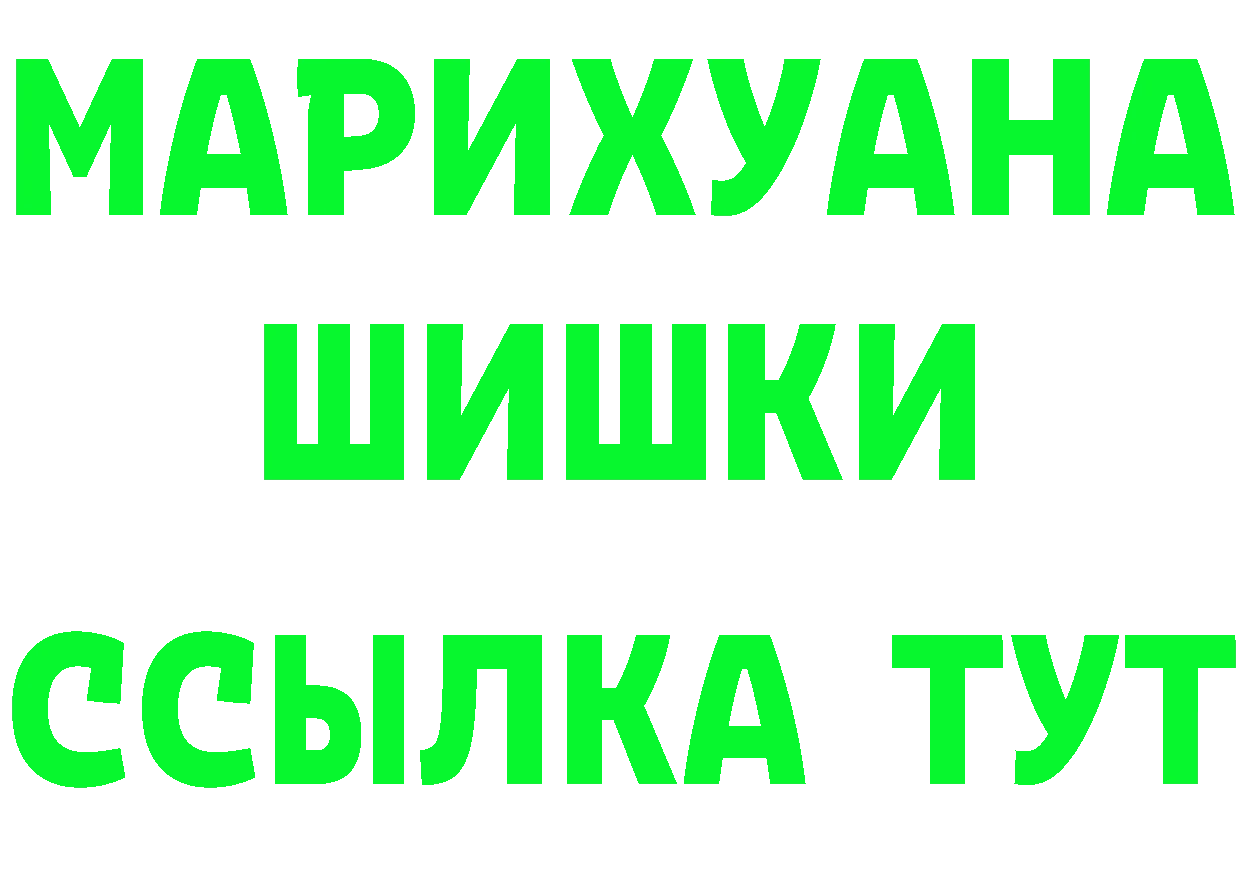 МАРИХУАНА
ШИШКИ
ССЫЛКА ТУТ